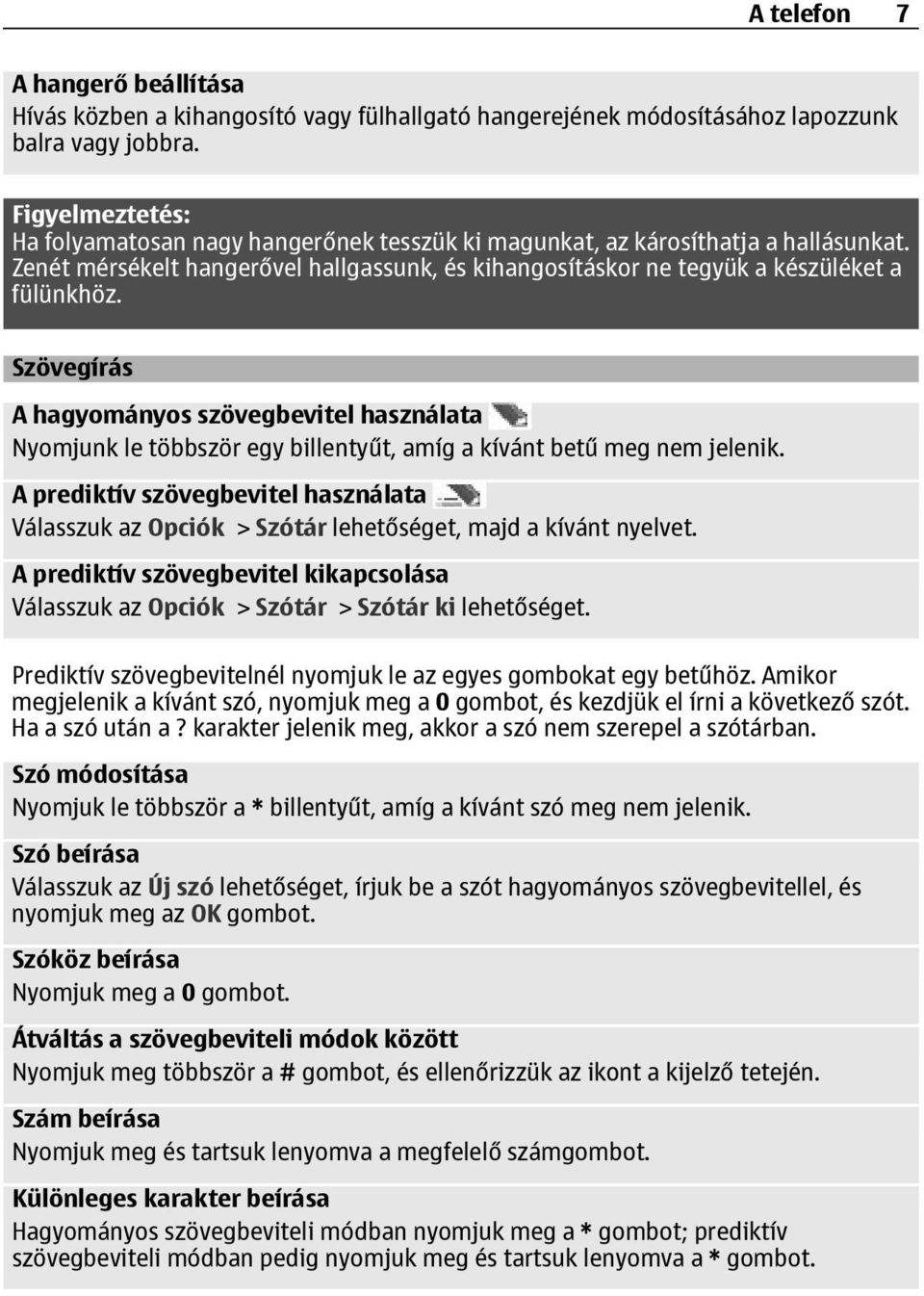 A telefon 7

A hangerő beállítása
Hívás közben a kihangosító vagy fülhallgató hangerejének módosításához lapozzunk balra vagy jobbra.

Figyelmeztetés:
Ha folyamatosan nagy hangerőnek tesszük ki magunkat, az károsíthatja a hallásunkat. Zenét mérsékelt hangerővel hallgassunk, és kihangosításkor ne tegyük a készüléket a fülünkhöz.

Szövegírás

A hagyományos szövegbevitel használata
Nyomjunk le többször egy billentyűt, amíg a kívánt betű meg nem jelenik.

A prediktív szövegbevitel használata
Válasszuk az Opciók > Szótár lehetőséget, majd a kívánt nyelvet.

A prediktív szövegbevitel kikapcsolása
Válasszuk az Opciók > Szótár > Szótár ki lehetőséget.

Prediktív szövegbevitelnél nyomjuk le az egyes gombokat egy betűhöz. Amikor megjelenik a kívánt szó, nyomjuk meg a 0 gombot, és kezdjük el írni a következő szót. Ha a szó után a ? karakter jelenik meg, akkor a szó nem szerepel a szótárban.

Szó módosítása
Nyomjuk le többször a * billentyűt, amíg a kívánt szó meg nem jelenik.

Szó beírása
Válasszuk az Új szó lehetőséget, írjuk be a szót hagyományos szövegbevitellel, és nyomjuk meg az OK gombot.

Szóköz beírása
Nyomjuk meg a 0 gombot.

Átváltás a szövegbeviteli módok között
Nyomjuk meg többször a # gombot, és ellenőrizzük az ikont a kijelző tetején.

Szám beírása
Nyomjuk meg és tartsuk lenyomva a megfelelő számgombot.

Különleges karakter beírása
Hagyományos szövegbeviteli módban nyomjuk meg a * gombot; prediktív szövegbeviteli módban pedig nyomjuk meg és tartsuk lenyomva a * gombot.